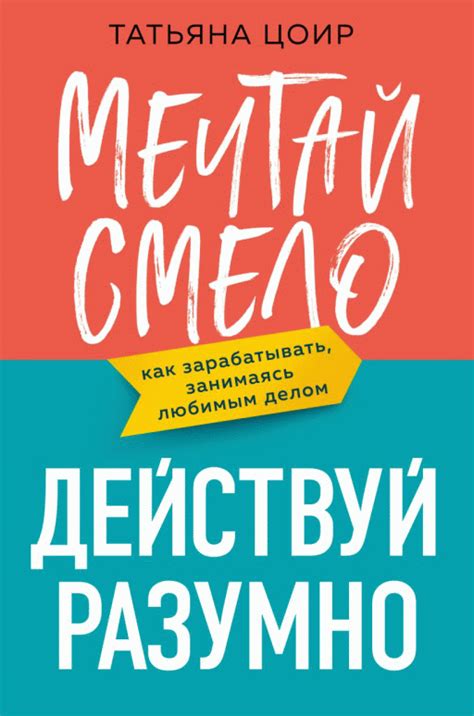 ТАТЬЯНА ЦОИР

МЕЧТАЙ СМЕЛО

как зарабатывать, занимаясь любимым делом

ДЕЙСТВУЙ РАЗУМНО